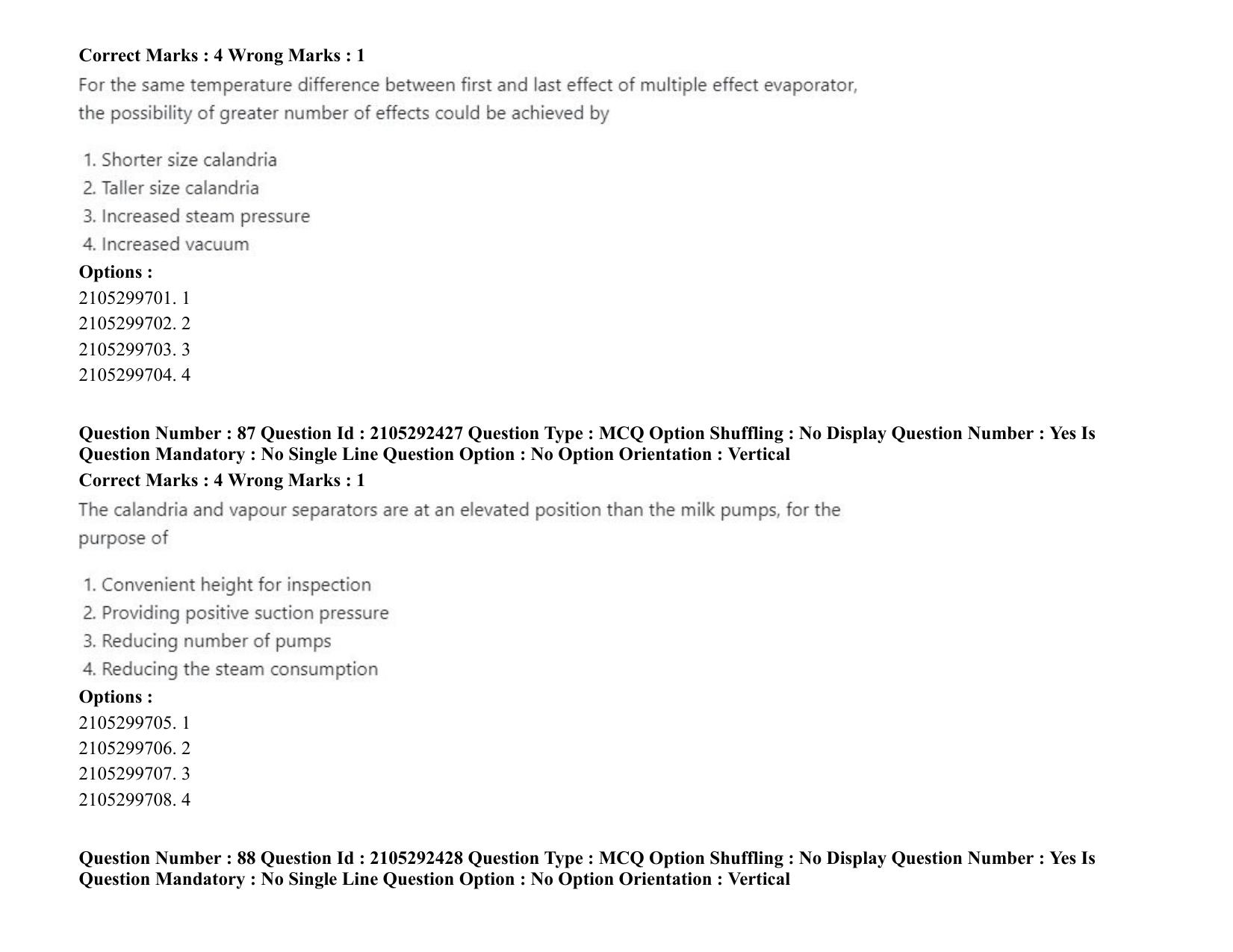 Correct Marks : 4 Wrong Marks : 1

For the same temperature difference between first and last effect of multiple effect evaporator, the possibility of greater number of effects could be achieved by

1. Shorter size calandria
2. Taller size calandria
3. Increased steam pressure
4. Increased vacuum

Options :
2105299701. 1
2105299702. 2
2105299703. 3
2105299704. 4

Question Number : 87 Question Id : 2105292427 Question Type : MCQ Option Shuffling : No Display Question Number : Yes Is Question Mandatory : No Single Line Question Option : No Option Orientation : Vertical

Correct Marks : 4 Wrong Marks : 1

The calandria and vapour separators are at an elevated position than the milk pumps, for the purpose of

1. Convenient height for inspection
2. Providing positive suction pressure
3. Reducing number of pumps
4. Reducing the steam consumption

Options :
2105299705. 1
2105299706. 2
2105299707. 3
2105299708. 4

Question Number : 88 Question Id : 2105292428 Question Type : MCQ Option Shuffling : No Display Question Number : Yes Is Question Mandatory : No Single Line Question Option : No Option Orientation : Vertical